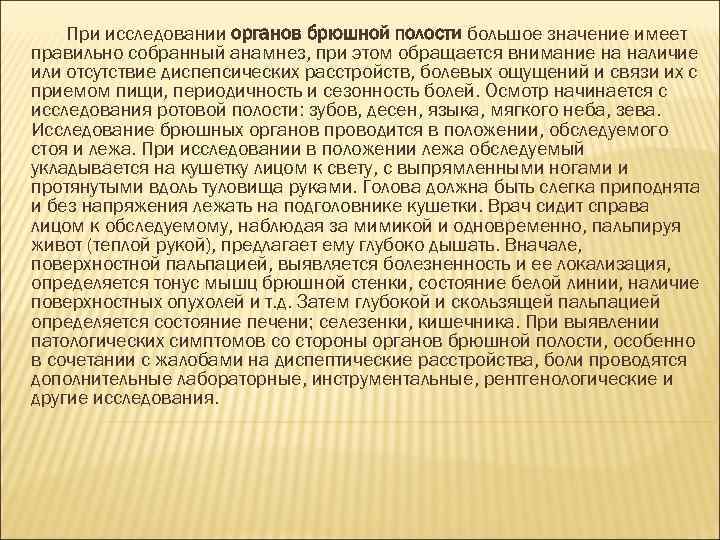 При исследовании органов брюшной полости большое значение имеет правильно собранный анамнез, при этом обращается внимание на наличие или отсутствие диспепсических расстройств, болевых ощущений и связи их с приемом пищи, периодичность и сезонность болей. Осмотр начинается с исследования ротовой полости: зубов, десен, языка, мягкого неба, зева. Исследование брюшных органов проводится в положении, обследуемого стоя и лежа. При исследовании в положении лежа обследуемый укладывается на кушетку лицом к свету, с выпрямленными ногами и протянутыми вдоль туловища руками. Голова должна быть слегка приподнята и без напряжения лежать на подголовнике кушетки. Врач сидит справа лицом к обследуемому, наблюдая за мимикой и одновременно, пальпируя живот (теплой рукой), предлагает ему глубоко дышать. Вначале, поверхностной пальпацией, выявляется болезненность и ее локализация, определяется тонус мышц брюшной стенки, состояние белой линии, наличие поверхностных опухолей и т.д. Затем глубокой и скользящей пальпацией определяется состояние печени; селезенки, кишечника. При выявлении патологических симптомов со стороны органов брюшной полости, особенно в сочетании с жалобами на диспептические расстройства, боли проводятся дополнительные лабораторные, инструментальные, рентгенологические и другие исследования.